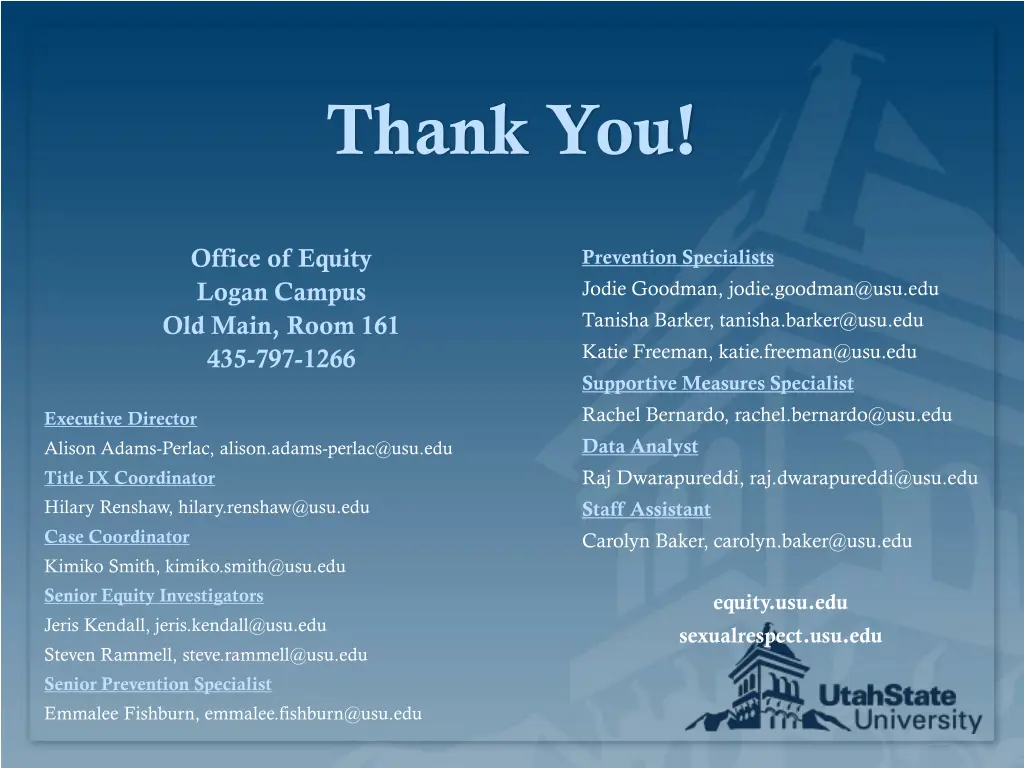 Thank You!

Office of Equity
Logan Campus
Old Main, Room 161
435-797-1266

Executive Director
Alison Adams-Perlac, alison.adams-perlac@usu.edu
Title IX Coordinator
Hilary Renshaw, hilary.renshaw@usu.edu
Case Coordinator
Kimiko Smith, kimiko.smith@usu.edu
Senior Equity Investigators
Jeris Kendall, jeris.kendall@usu.edu
Steven Rammell, steve.rammell@usu.edu
Senior Prevention Specialist
Emmalee Fishburn, emmalee.fishburn@usu.edu

Prevention Specialists
Jodie Goodman, jodie.goodman@usu.edu
Tanisha Barker, tanisha.barker@usu.edu
Katie Freeman, katie.freeman@usu.edu
Supportive Measures Specialist
Rachel Bernardo, rachel.bernardo@usu.edu
Data Analyst
Raj Dwarapureddi, raj.dwarapureddi@usu.edu
Staff Assistant
Carolyn Baker, carolyn.baker@usu.edu

equity.usu.edu
sexualrespect.usu.edu

UtahState
University